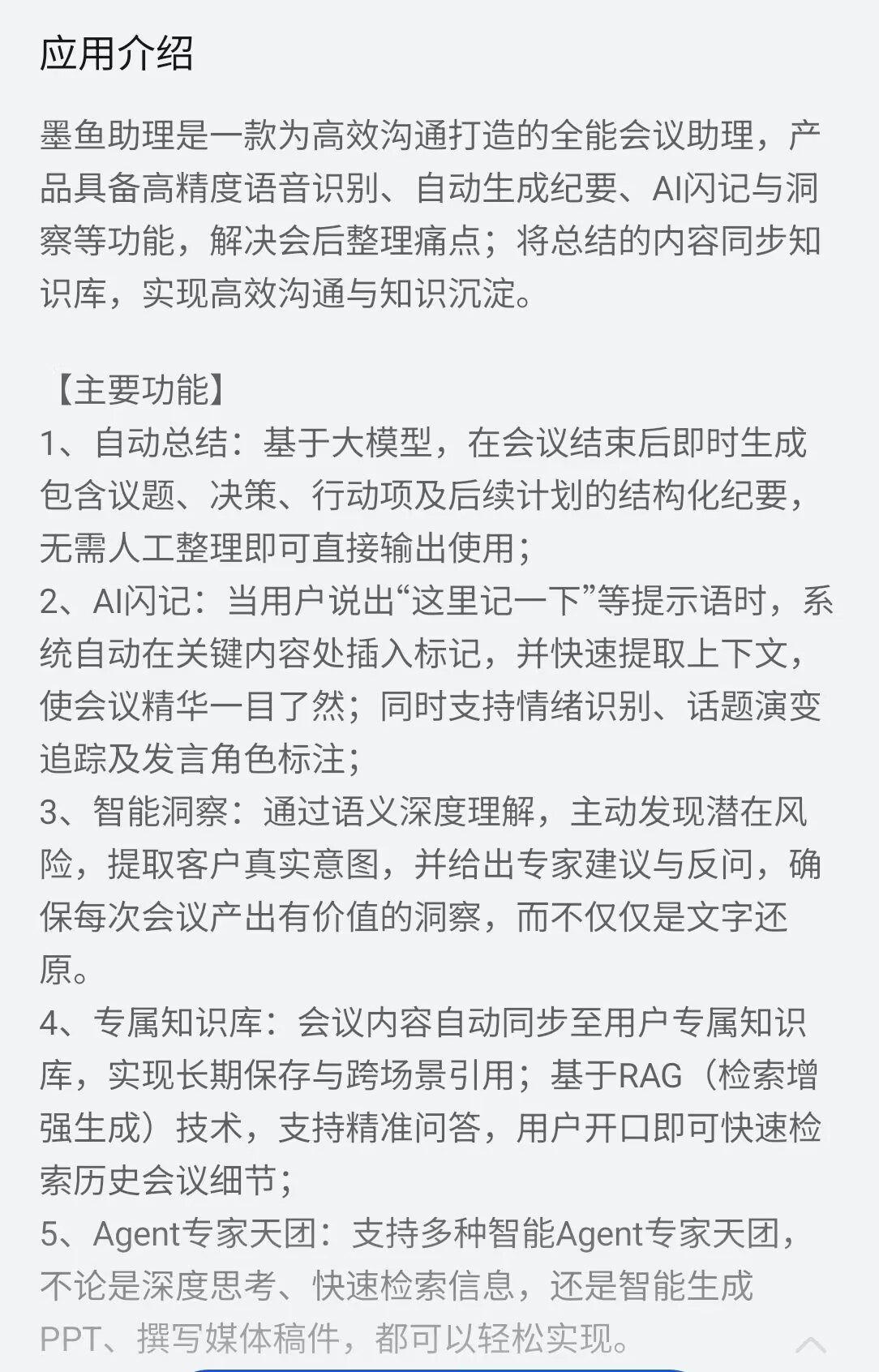 应用介绍

墨鱼助理是一款为高效沟通打造的全能会议助理，产品具备高精度语音识别、自动生成纪要、AI闪记与洞察等功能，解决会后整理痛点；将总结的内容同步知识库，实现高效沟通与知识沉淀。

【主要功能】
1、自动总结：基于大模型，在会议结束后即时生成包含议题、决策、行动项及后续计划的结构化纪要，无需人工整理即可直接输出使用；
2、AI闪记：当用户说出“这里记一下”等提示语时，系统自动在关键内容处插入标记，并快速提取上下文，使会议精华一目了然；同时支持情绪识别、话题演变追踪及发言角色标注；
3、智能洞察：通过语义深度理解，主动发现潜在风险，提取客户真实意图，并给出专家建议与反问，确保每次会议产出有价值的洞察，而不仅仅是文字还原。
4、专属知识库：会议内容自动同步至用户专属知识库，实现长期保存与跨场景引用；基于RAG（检索增强生成）技术，支持精准问答，用户开口即可快速检索历史会议细节；
5、Agent专家天团：支持多种智能Agent专家天团，不论是深度思考、快速检索信息，还是智能生成PPT、撰写媒体稿件，都可以轻松实现。